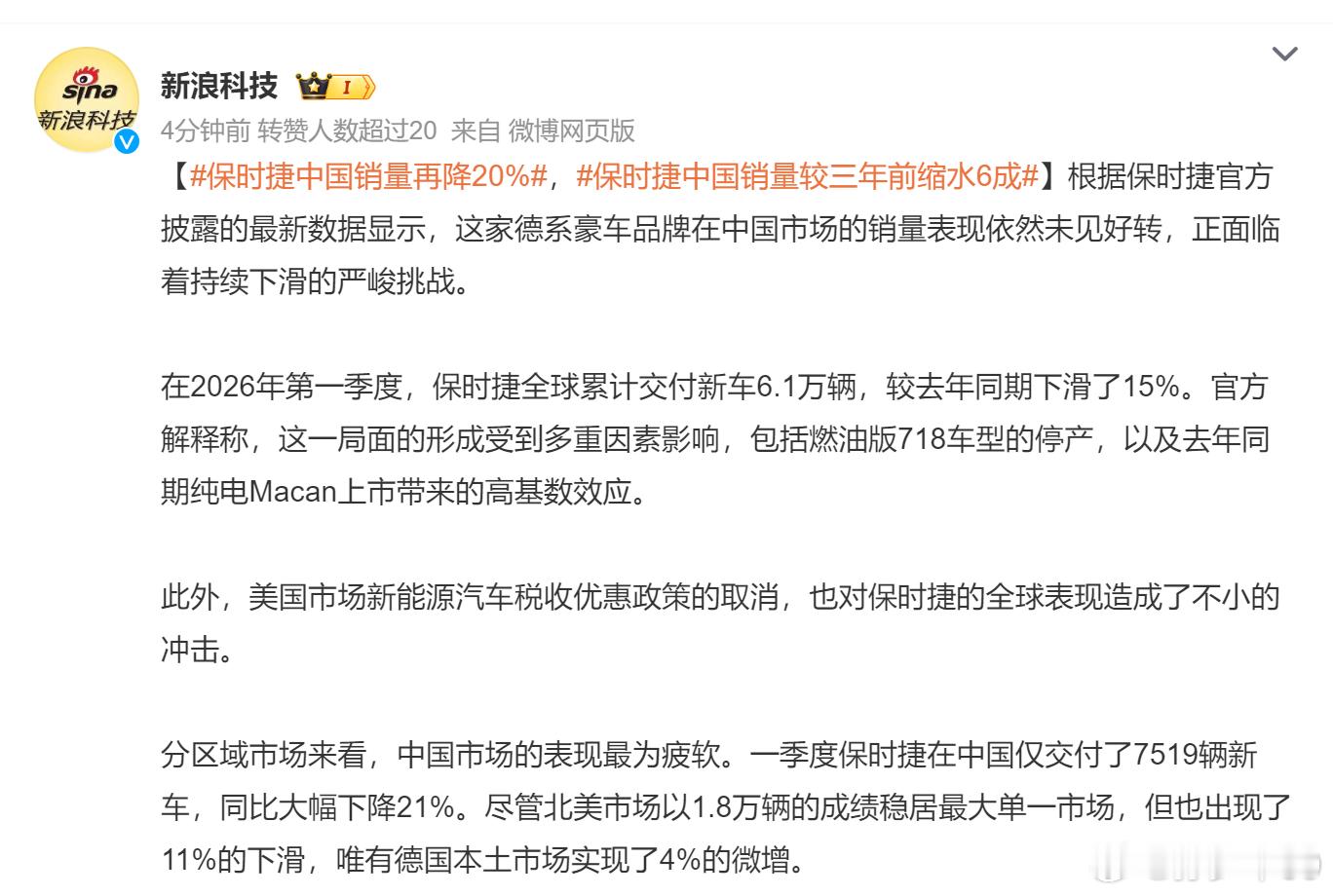 sina 新浪科技

新浪科技 I

4分钟前 转赞人数超过20 来自 微博网页版

【#保时捷中国销量再降20%#，#保时捷中国销量较三年前缩水6成#】根据保时捷官方披露的最新数据显示，这家德系豪车品牌在中国市场的销量表现依然未见好转，正面临着持续下滑的严峻挑战。

在2026年第一季度，保时捷全球累计交付新车6.1万辆，较去年同期下滑了15%。官方解释称，这一局面的形成受到多重因素影响，包括燃油版718车型的停产，以及去年同期纯电Macan上市带来的高基数效应。

此外，美国市场新能源汽车税收优惠政策的取消，也对保时捷的全球表现造成了不小的冲击。

分区域市场来看，中国市场的表现最为疲软。一季度保时捷在中国仅交付了7519辆新车，同比大幅下降21%。尽管北美市场以1.8万辆的成绩稳居最大单一市场，但也出现了11%的下滑，唯有德国本土市场实现了4%的微增。